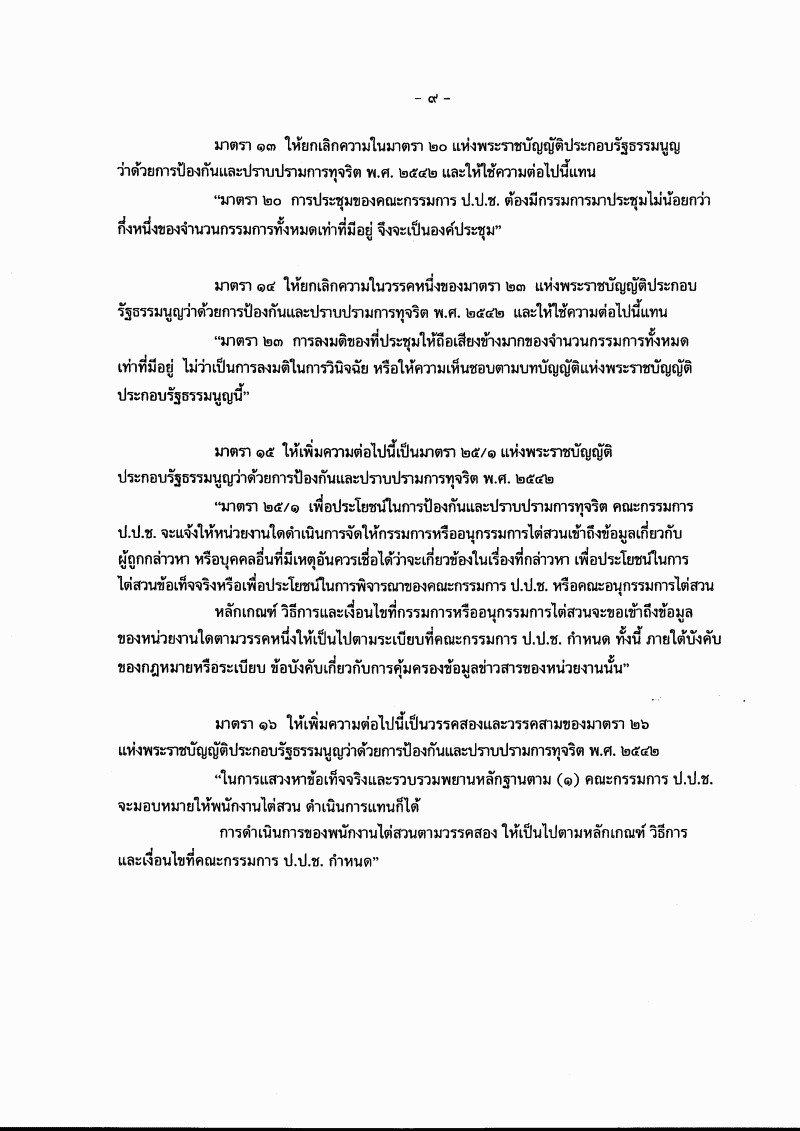 - ๙ -

มาตรา ๑๓ ให้ยกเลิกความในมาตรา ๒๐ แห่งพระราชบัญญัติประกอบรัฐธรรมนูญว่าด้วยการป้องกันและปราบปรามการทุจริต พ.ศ. ๒๕๔๒ และให้ใช้ความต่อไปนี้แทน

"มาตรา ๒๐ การประชุมของคณะกรรมการ ป.ป.ช. ต้องมีกรรมการมาประชุมไม่น้อยกว่ากึ่งหนึ่งของจำนวนกรรมการทั้งหมดเท่าที่มีอยู่ จึงจะเป็นองค์ประชุม"

มาตรา ๑๔ ให้ยกเลิกความในวรรคหนึ่งของมาตรา ๒๓ แห่งพระราชบัญญัติประกอบรัฐธรรมนูญว่าด้วยการป้องกันและปราบปรามการทุจริต พ.ศ. ๒๕๔๒ และให้ใช้ความต่อไปนี้แทน

"มาตรา ๒๓ การลงมติของที่ประชุมให้ถือเสียงข้างมากของจำนวนกรรมการทั้งหมดเท่าที่มีอยู่ ไม่ว่าเป็นการลงมติในการวินิจฉัย หรือให้ความเห็นชอบตามบทบัญญัติแห่งพระราชบัญญัติประกอบรัฐธรรมนูญนี้"

มาตรา ๑๕ ให้เพิ่มความต่อไปนี้เป็นมาตรา ๒๕/๑ แห่งพระราชบัญญัติประกอบรัฐธรรมนูญว่าด้วยการป้องกันและปราบปรามการทุจริต พ.ศ. ๒๕๔๒

"มาตรา ๒๕/๑ เพื่อประโยชน์ในการป้องกันและปราบปรามการทุจริต คณะกรรมการ ป.ป.ช. จะแจ้งให้หน่วยงานใดดำเนินการจัดให้กรรมการหรืออนุกรรมการไต่สวนเข้าถึงข้อมูลเกี่ยวกับผู้ถูกกล่าวหา หรือบุคคลอื่นที่มีเหตุอันควรเชื่อได้ว่าจะเกี่ยวข้องในเรื่องที่กล่าวหา เพื่อประโยชน์ในการไต่สวนข้อเท็จจริงหรือเพื่อประโยชน์ในการพิจารณาของคณะกรรมการ ป.ป.ช. หรือคณะอนุกรรมการไต่สวน

หลักเกณฑ์ วิธีการและเงื่อนไขที่กรรมการหรืออนุกรรมการไต่สวนจะขอเข้าถึงข้อมูลของหน่วยงานใดตามวรรคหนึ่งให้เป็นไปตามระเบียบที่คณะกรรมการ ป.ป.ช. กำหนด ทั้งนี้ ภายใต้บังคับของกฎหมายหรือระเบียบ ข้อบังคับเกี่ยวกับการคุ้มครองข้อมูลข่าวสารของหน่วยงานนั้น"

มาตรา ๑๖ ให้เพิ่มความต่อไปนี้เป็นวรรคสองและวรรคสามของมาตรา ๒๖ แห่งพระราชบัญญัติประกอบรัฐธรรมนูญว่าด้วยการป้องกันและปราบปรามการทุจริต พ.ศ. ๒๕๔๒

"ในการแสวงหาข้อเท็จจริงและรวบรวมพยานหลักฐานตาม (๑) คณะกรรมการ ป.ป.ช. จะมอบหมายให้พนักงานไต่สวน ดำเนินการแทนก็ได้

การดำเนินการของพนักงานไต่สวนตามวรรคสอง ให้เป็นไปตามหลักเกณฑ์ วิธีการและเงื่อนไขที่คณะกรรมการ ป.ป.ช. กำหนด"